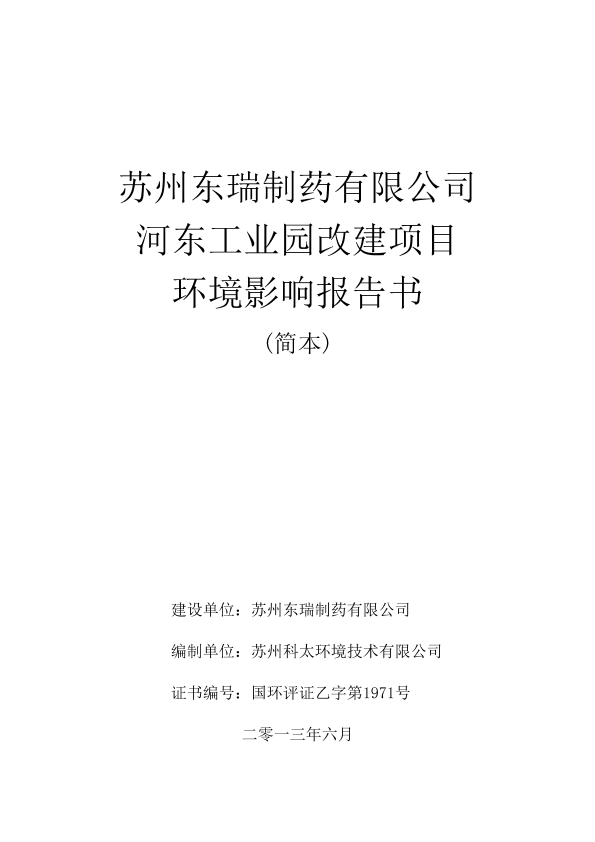 苏州东瑞制药有限公司
河东工业园改建项目
环境影响报告书
（简本）

建设单位：苏州东瑞制药有限公司

编制单位：苏州科太环境技术有限公司

证书编号：国环评证乙字第1971号

二零一三年六月